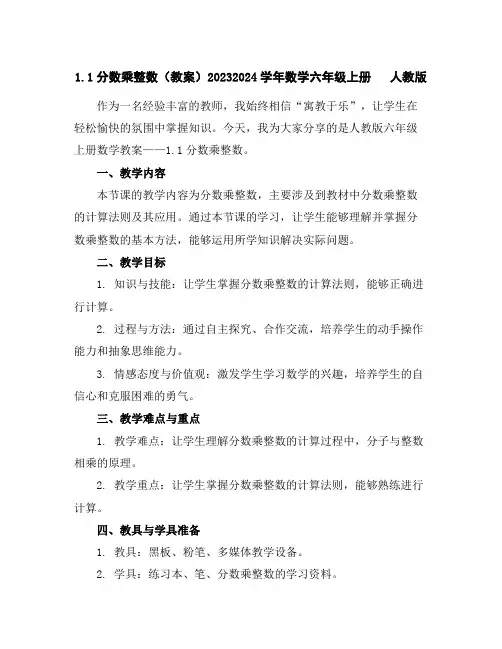 1.1 分数乘整数（教案）20232024 学年数学六年级上册　人教版

作为一名经验丰富的教师，我始终相信“寓教于乐”，让学生在轻松愉快的氛围中掌握知识。今天，我为大家分享的是人教版六年级上册数学教案——1.1 分数乘整数。

一、教学内容

本节课的教学内容为分数乘整数，主要涉及到教材中分数乘整数的计算法则及其应用。通过本节课的学习，让学生能够理解并掌握分数乘整数的基本方法，能够运用所学知识解决实际问题。

二、教学目标

1. 知识与技能：让学生掌握分数乘整数的计算法则，能够正确进行计算。

2. 过程与方法：通过自主探究、合作交流，培养学生的动手操作能力和抽象思维能力。

3. 情感态度与价值观：激发学生学习数学的兴趣，培养学生的自信心和克服困难的勇气。

三、教学难点与重点

1. 教学难点：让学生理解分数乘整数的计算过程中，分子与整数相乘的原理。

2. 教学重点：让学生掌握分数乘整数的计算法则，能够熟练进行计算。

四、教具与学具准备

1. 教具：黑板、粉笔、多媒体教学设备。

2. 学具：练习本、笔、分数乘整数的学习资料。